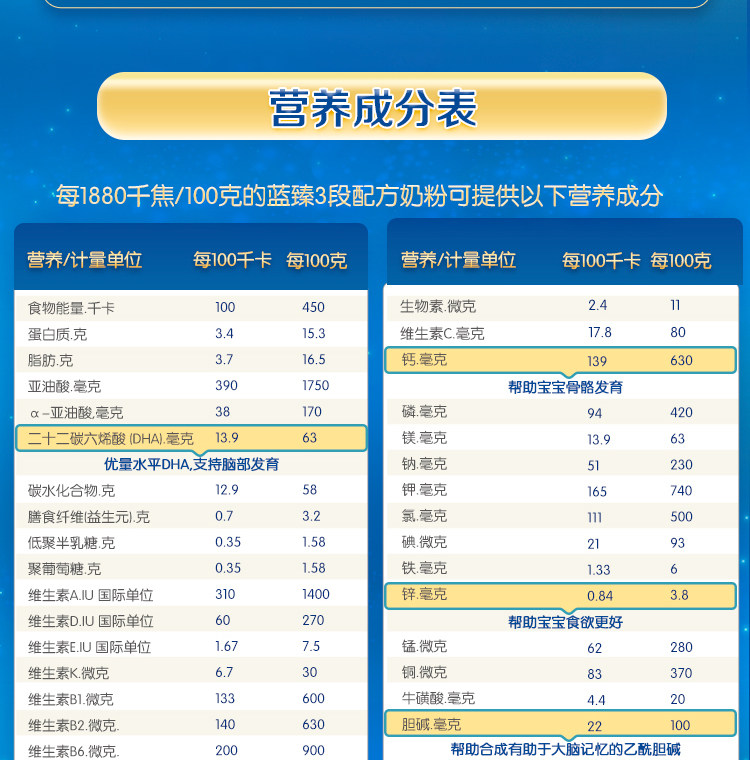 营养成分表

每1880千焦/100克的蓝臻3段配方奶粉可提供以下营养成分

| 营养/计量单位 | 每100千卡 | 每100克 |
|---|---|---|
| 食物能量.千卡 | 100 | 450 |
| 蛋白质.克 | 3.4 | 15.3 |
| 脂肪.克 | 3.7 | 16.5 |
| 亚油酸.毫克 | 390 | 1750 |
| α-亚油酸.毫克 | 38 | 170 |
| 二十二碳六烯酸(DHA).毫克 | 13.9 | 63 |
| 优量水平DHA,支持脑部发育 | | |
| 碳水化合物.克 | 12.9 | 58 |
| 膳食纤维(益生元).克 | 0.7 | 3.2 |
| 低聚半乳糖.克 | 0.35 | 1.58 |
| 聚葡萄糖.克 | 0.35 | 1.58 |
| 维生素A.IU 国际单位 | 310 | 1400 |
| 维生素D.IU 国际单位 | 60 | 270 |
| 维生素E.IU 国际单位 | 1.67 | 7.5 |
| 维生素K.微克 | 6.7 | 30 |
| 维生素B1.微克 | 133 | 600 |
| 维生素B2.微克. | 140 | 630 |
| 维生素B6.微克. | 200 | 900 |

| 营养/计量单位 | 每100千卡 | 每100克 |
|---|---|---|
| 生物素.微克 | 2.4 | 11 |
| 维生素C.毫克 | 17.8 | 80 |
| 钙.毫克 | 139 | 630 |
| 帮助宝宝骨骼发育 | | |
| 磷.毫克 | 94 | 420 |
| 镁.毫克 | 13.9 | 63 |
| 钠.毫克 | 51 | 230 |
| 钾.毫克 | 165 | 740 |
| 氯.毫克 | 111 | 500 |
| 碘.微克 | 21 | 93 |
| 铁.毫克 | 1.33 | 6 |
| 锌.毫克 | 0.84 | 3.8 |
| 帮助宝宝食欲更好 | | |
| 锰.微克 | 62 | 280 |
| 铜.微克 | 83 | 370 |
| 牛磺酸.毫克 | 4.4 | 20 |
| 胆碱.毫克 | 22 | 100 |
| 帮助合成有助于大脑记忆的乙酰胆碱 | | |